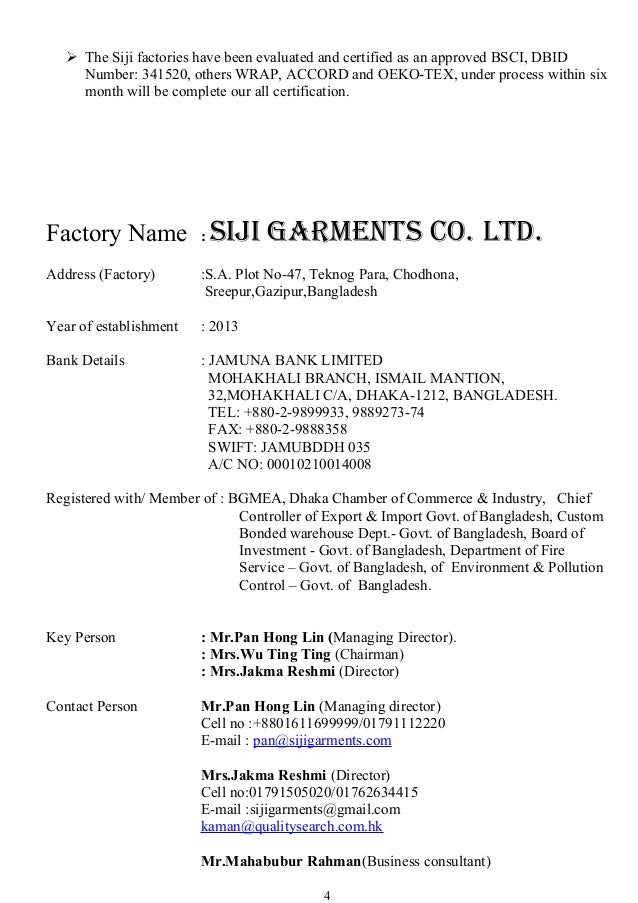 ➢ The Siji factories have been evaluated and certified as an approved BSCI, DBID Number: 341520, others WRAP, ACCORD and OEKO-TEX, under process within six month will be complete our all certification.

Factory Name : SIJI GARMENTS CO. LTD.

Address (Factory) :S.A. Plot No-47, Teknog Para, Chodhona, Sreepur,Gazipur,Bangladesh

Year of establishment : 2013

Bank Details : JAMUNA BANK LIMITED
MOHAKHALI BRANCH, ISMAIL MANTION,
32,MOHAKHALI C/A, DHAKA-1212, BANGLADESH.
TEL: +880-2-9899933, 9889273-74
FAX: +880-2-9888358
SWIFT: JAMUBDDH 035
A/C NO: 00010210014008

Registered with/ Member of : BGMEA, Dhaka Chamber of Commerce & Industry, Chief Controller of Export & Import Govt. of Bangladesh, Custom Bonded warehouse Dept.- Govt. of Bangladesh, Board of Investment - Govt. of Bangladesh, Department of Fire Service – Govt. of Bangladesh, of Environment & Pollution Control – Govt. of Bangladesh.

Key Person : Mr.Pan Hong Lin (Managing Director).
: Mrs.Wu Ting Ting (Chairman)
: Mrs.Jakma Reshmi (Director)

Contact Person Mr.Pan Hong Lin (Managing director)
Cell no :+8801611699999/01791112220
E-mail : pan@sijigarments.com

Mrs.Jakma Reshmi (Director)
Cell no:01791505020/01762634415
E-mail :sijigarments@gmail.com
kaman@qualitysearch.com.hk

Mr.Mahabubur Rahman(Business consultant)

4